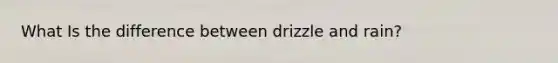 What Is the difference between drizzle and rain?